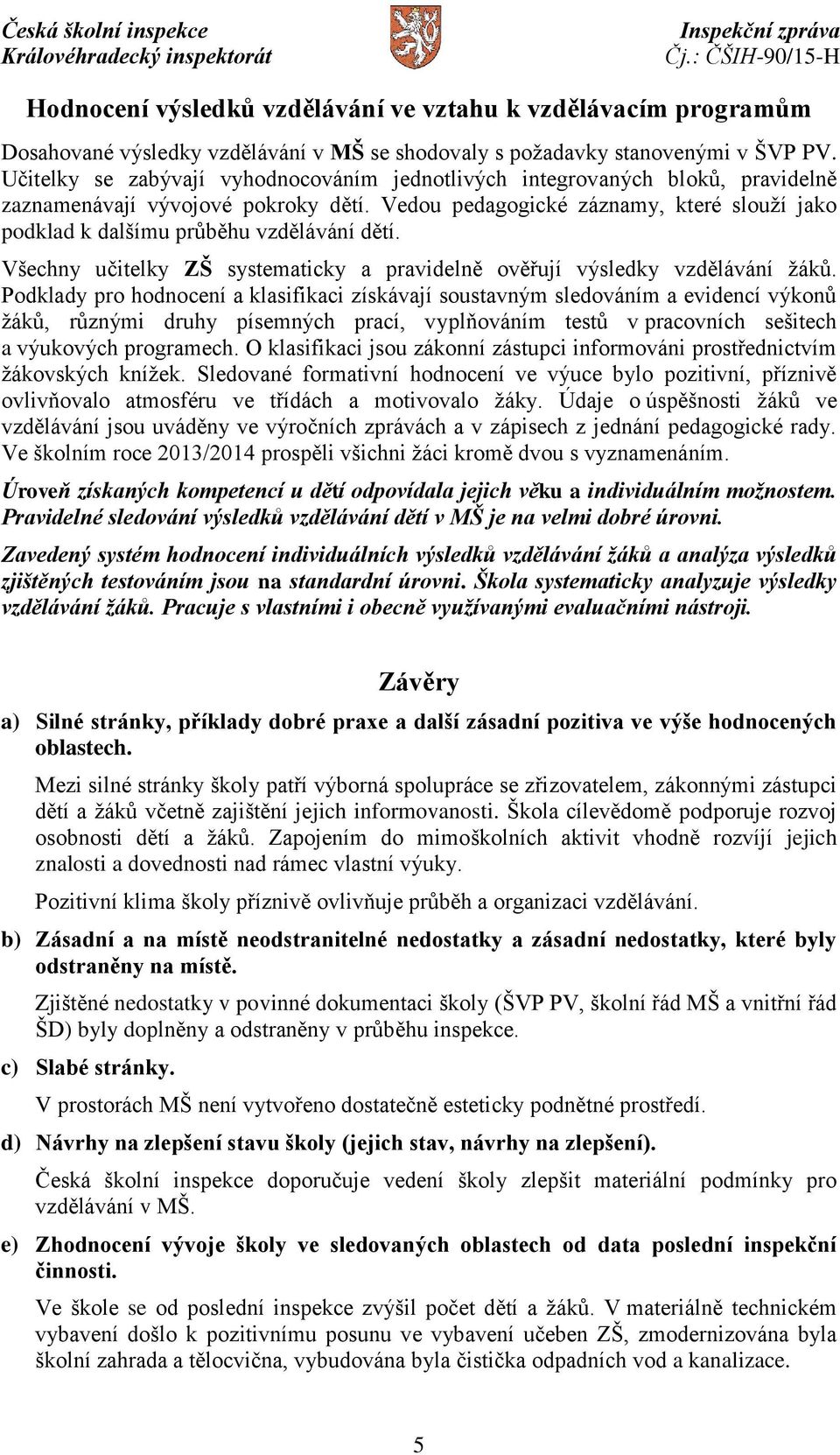 Česká školní inspekce
Královéhradecký inspektorát

Inspekční zpráva
Čj.: ČŠIH-90/15-H

Hodnocení výsledků vzdělávání ve vztahu k vzdělávacím programům

Dosahované výsledky vzdělávání v MŠ se shodovaly s požadavky stanovenými v ŠVP PV. Učitelky se zabývají vyhodnocováním jednotlivých integrovaných bloků, pravidelně zaznamenávají vývojové pokroky dětí. Vedou pedagogické záznamy, které slouží jako podklad k dalšímu průběhu vzdělávání dětí.

Všechny učitelky ZŠ systematicky a pravidelně ověřují výsledky vzdělávání žáků. Podklady pro hodnocení a klasifikaci získávají soustavným sledováním a evidencí výkonů žáků, různými druhy písemných prací, vyplňováním testů v pracovních sešitech a výukových programech. O klasifikaci jsou zákonní zástupci informováni prostřednictvím žákovských knížek. Sledované formativní hodnocení ve výuce bylo pozitivní, příznivě ovlivňovalo atmosféru ve třídách a motivovalo žáky. Údaje o úspěšnosti žáků ve vzdělávání jsou uváděny ve výročních zprávách a v zápisech z jednání pedagogické rady. Ve školním roce 2013/2014 prospěli všichni žáci kromě dvou s vyznamenáním.

Úroveň získaných kompetencí u dětí odpovídala jejich věku a individuálním možnostem. Pravidelné sledování výsledků vzdělávání dětí v MŠ je na velmi dobré úrovni.

Zavedený systém hodnocení individuálních výsledků vzdělávání žáků a analýza výsledků zjištěných testováním jsou na standardní úrovni. Škola systematicky analyzuje výsledky vzdělávání žáků. Pracuje s vlastními i obecně využívanými evaluačními nástroji.

Závěry

a) Silné stránky, příklady dobré praxe a další zásadní pozitiva ve výše hodnocených oblastech.

Mezi silné stránky školy patří výborná spolupráce se zřizovatelem, zákonnými zástupci dětí a žáků včetně zajištění jejich informovanosti. Škola cílevědomě podporuje rozvoj osobnosti dětí a žáků. Zapojením do mimoškolních aktivit vhodně rozvíjí jejich znalosti a dovednosti nad rámec vlastní výuky.

Pozitivní klima školy příznivě ovlivňuje průběh a organizaci vzdělávání.

b) Zásadní a na místě neodstranitelné nedostatky a zásadní nedostatky, které byly odstraněny na místě.

Zjištěné nedostatky v povinné dokumentaci školy (ŠVP PV, školní řád MŠ a vnitřní řád ŠD) byly doplněny a odstraněny v průběhu inspekce.

c) Slabé stránky.

V prostorách MŠ není vytvořeno dostatečně esteticky podnětné prostředí.

d) Návrhy na zlepšení stavu školy (jejich stav, návrhy na zlepšení).

Česká školní inspekce doporučuje vedení školy zlepšit materiální podmínky pro vzdělávání v MŠ.

e) Zhodnocení vývoje školy ve sledovaných oblastech od data poslední inspekční činnosti.

Ve škole se od poslední inspekce zvýšil počet dětí a žáků. V materiálně technickém vybavení došlo k pozitivnímu posunu ve vybavení učeben ZŠ, zmodernizována byla školní zahrada a tělocvična, vybudována byla čistička odpadních vod a kanalizace.

5